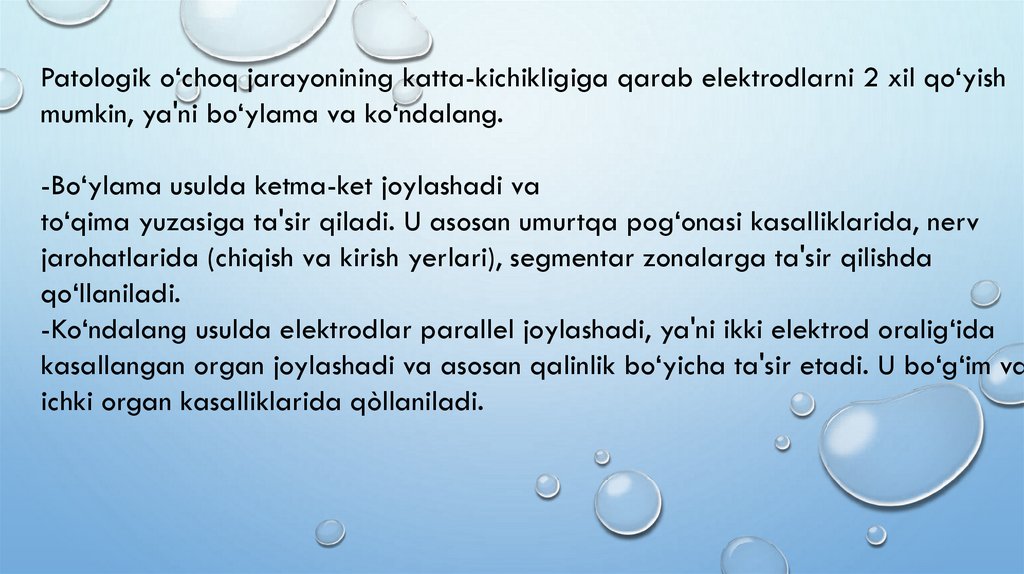 Patologik o'choq jarayonining katta-kichikligiga qarab elektrodlarni 2 xil qo'yish mumkin, ya'ni bo'ylama va ko'ndalang.

-Bo'ylama usulda ketma-ket joylashadi va
to'qima yuzasiga ta'sir qiladi. U asosan umurtqa pog'onasi kasalliklarida, nerv jarohatlarida (chiqish va kirish yerlari), segmentar zonalarga ta'sir qilishda qo'llaniladi.
-Ko'ndalang usulda elektrodlar parallel joylashadi, ya'ni ikki elektrod oralig'ida kasallangan organ joylashadi va asosan qalinlik bo'yicha ta'sir etadi. U bo'g'im va ichki organ kasalliklarida qòllaniladi.